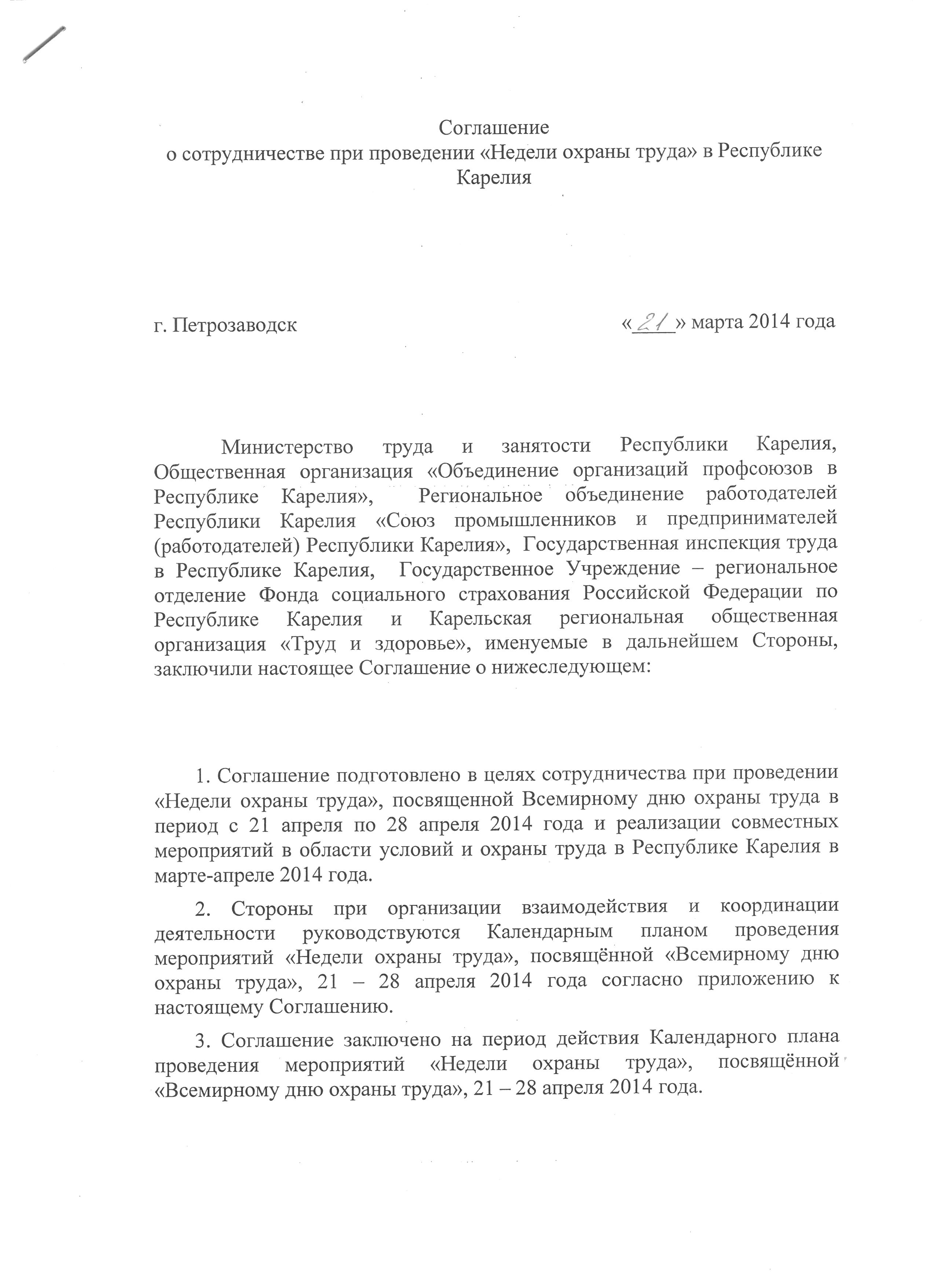 Соглашение
о сотрудничестве при проведении «Недели охраны труда» в Республике Карелия

г. Петрозаводск «21» марта 2014 года

Министерство труда и занятости Республики Карелия, Общественная организация «Объединение организаций профсоюзов в Республике Карелия», Региональное объединение работодателей Республики Карелия «Союз промышленников и предпринимателей (работодателей) Республики Карелия», Государственная инспекция труда в Республике Карелия, Государственное Учреждение – региональное отделение Фонда социального страхования Российской Федерации по Республике Карелия и Карельская региональная общественная организация «Труд и здоровье», именуемые в дальнейшем Стороны, заключили настоящее Соглашение о нижеследующем:

1. Соглашение подготовлено в целях сотрудничества при проведении «Недели охраны труда», посвященной Всемирному дню охраны труда в период с 21 апреля по 28 апреля 2014 года и реализации совместных мероприятий в области условий и охраны труда в Республике Карелия в марте-апреле 2014 года.

2. Стороны при организации взаимодействия и координации деятельности руководствуются Календарным планом проведения мероприятий «Недели охраны труда», посвящённой «Всемирному дню охраны труда», 21 – 28 апреля 2014 года согласно приложению к настоящему Соглашению.

3. Соглашение заключено на период действия Календарного плана проведения мероприятий «Недели охраны труда», посвящённой «Всемирному дню охраны труда», 21 – 28 апреля 2014 года.